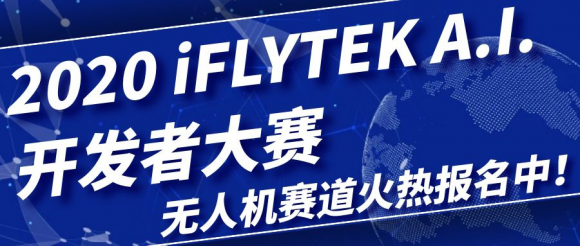 2020 iFLYTEK A.I.
开发者大赛
无人机赛道火热报名中！